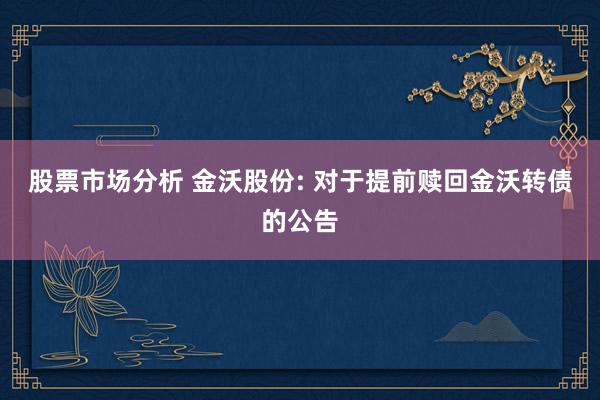 股票市场分析 金沃股份: 对于提前赎回金沃转债的公告